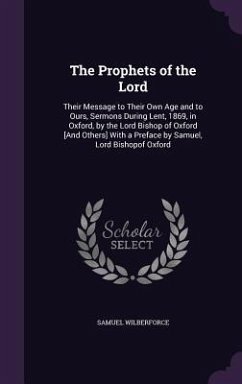 The Prophets of the Lord

Their Message to Their Own Age and to Ours, Sermons During Lent, 1869, in Oxford, by the Lord Bishop of Oxford [And Others] With a Preface by Samuel, Lord Bishopof Oxford

Scholar SELECT

SAMUEL WILBERFORCE